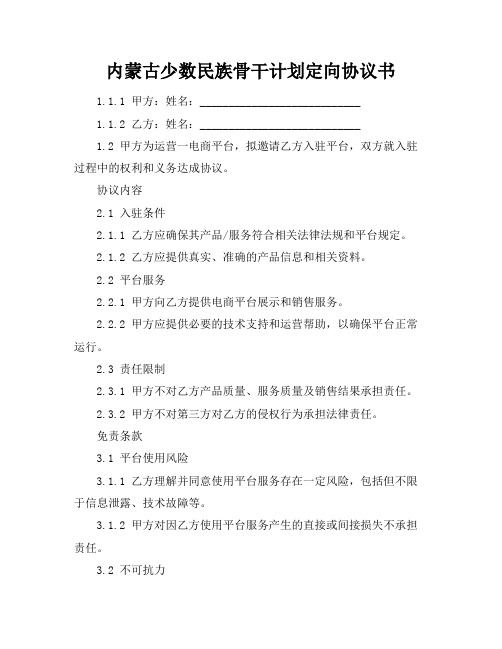 内蒙古少数民族骨干计划定向协议书

1.1.1 甲方：姓名：____________________________

1.1.2 乙方：姓名：____________________________

1.2 甲方为运营一电商平台，拟邀请乙方入驻平台，双方就入驻过程中的权利和义务达成协议。

协议内容

2.1 入驻条件

2.1.1 乙方应确保其产品/服务符合相关法律法规和平台规定。

2.1.2 乙方应提供真实、准确的产品信息和相关资料。

2.2 平台服务

2.2.1 甲方向乙方提供电商平台展示和销售服务。

2.2.2 甲方应提供必要的技术支持和运营帮助，以确保平台正常运行。

2.3 责任限制

2.3.1 甲方不对乙方产品质量、服务质量及销售结果承担责任。

2.3.2 甲方不对第三方对乙方的侵权行为承担法律责任。

免责条款

3.1 平台使用风险

3.1.1 乙方理解并同意使用平台服务存在一定风险，包括但不限于信息泄露、技术故障等。

3.1.2 甲方对因乙方使用平台服务产生的直接或间接损失不承担责任。

3.2 不可抗力